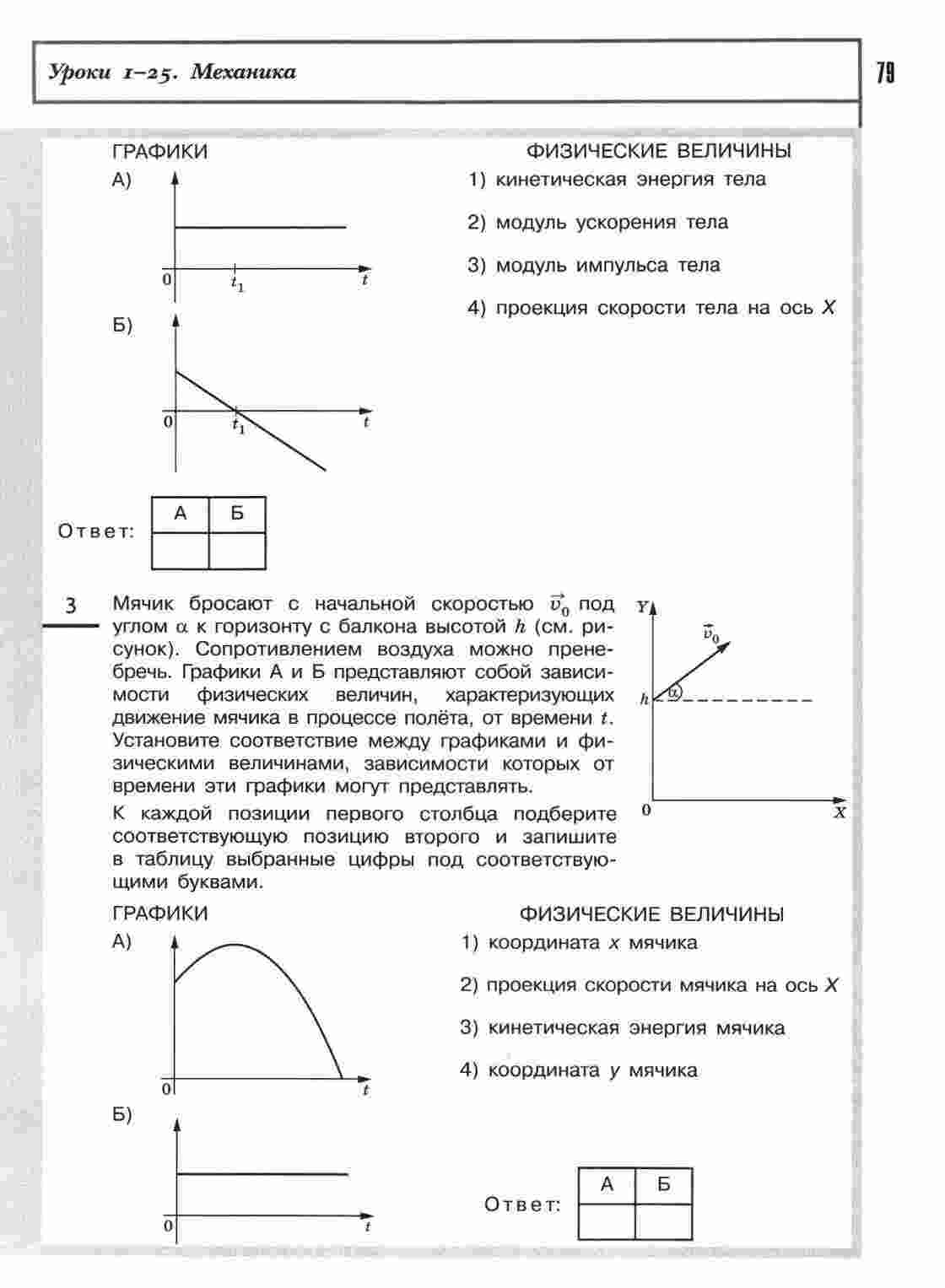 Уроки 1–25. Механика

79

ГРАФИКИ

А)

0 $t_1$ $t$

Б)

0 $t_1$ $t$

ФИЗИЧЕСКИЕ ВЕЛИЧИНЫ

1) кинетическая энергия тела

2) модуль ускорения тела

3) модуль импульса тела

4) проекция скорости тела на ось $X$

Ответ:

| А | Б |
|---|---|
|   |   |

3 Мячик бросают с начальной скоростью $\vec{v}_0$ под углом $\alpha$ к горизонту с балкона высотой $h$ (см. рисунок). Сопротивлением воздуха можно пренебречь. Графики А и Б представляют собой зависимости физических величин, характеризующих движение мячика в процессе полёта, от времени $t$. Установите соответствие между графиками и физическими величинами, зависимости которых от времени эти графики могут представлять.

К каждой позиции первого столбца подберите соответствующую позицию второго и запишите в таблицу выбранные цифры под соответствующими буквами.

Y $\vec{v}_0$ $h$ $\alpha$ 0 X

ГРАФИКИ

А)

0 $t$

Б)

0 $t$

ФИЗИЧЕСКИЕ ВЕЛИЧИНЫ

1) координата $x$ мячика

2) проекция скорости мячика на ось $X$

3) кинетическая энергия мячика

4) координата $y$ мячика

Ответ:

| А | Б |
|---|---|
|   |   |